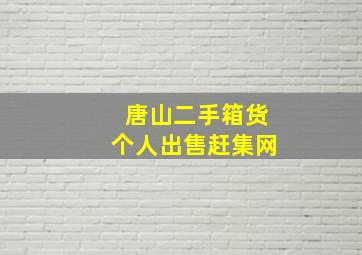 唐山二手箱货
个人出售赶集网